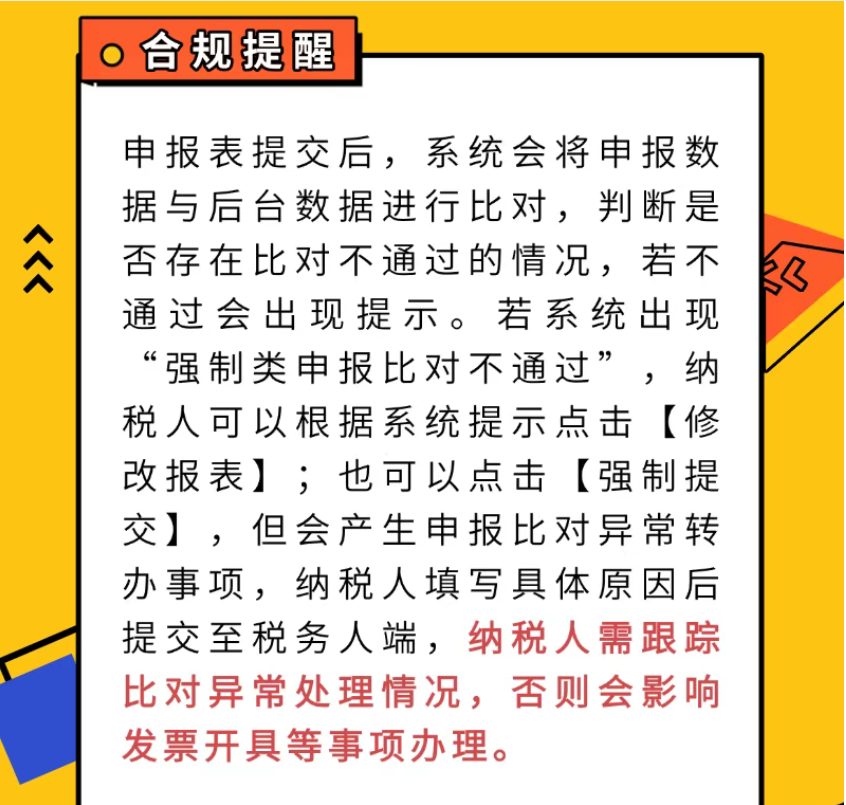 合规提醒

申报表提交后，系统会将申报数据与后台数据进行比对，判断是否存在比对不通过的情况，若不通过会出现提示。若系统出现“强制类申报比对不通过”，纳税人可以根据系统提示点击【修改报表】；也可以点击【强制提交】，但会产生申报比对异常转办事项，纳税人填写具体原因后提交至税务人端，纳税人需跟踪比对异常处理情况，否则会影响发票开具等事项办理。